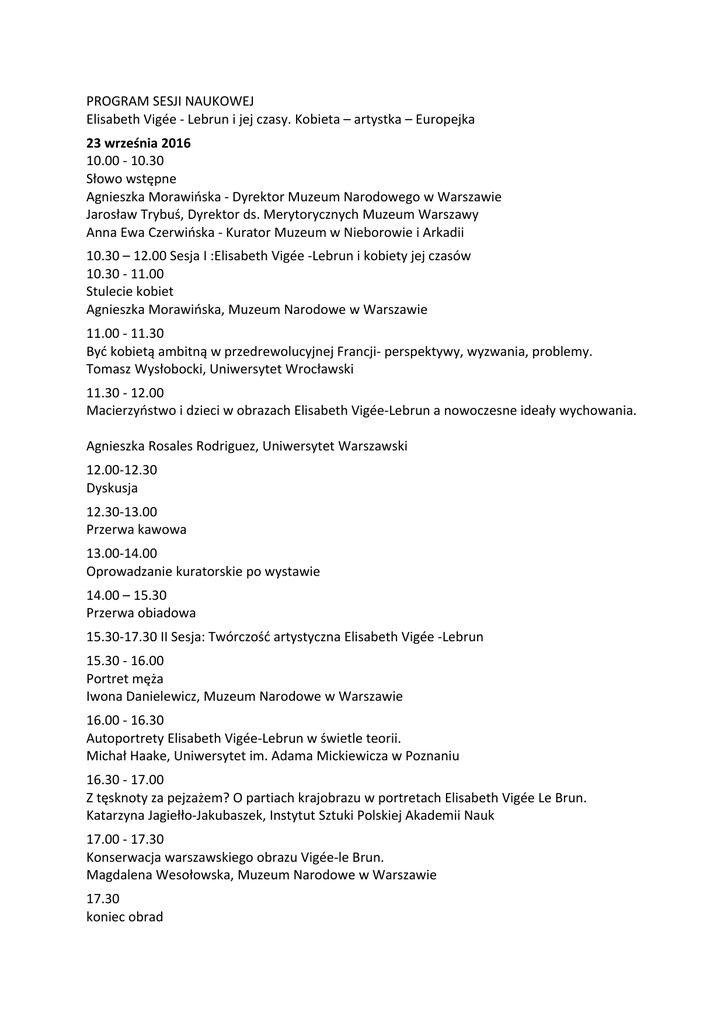 PROGRAM SESJI NAUKOWEJ
Elisabeth Vigée - Lebrun i jej czasy. Kobieta – artystka – Europejka

23 września 2016
10.00 - 10.30
Słowo wstępne
Agnieszka Morawińska - Dyrektor Muzeum Narodowego w Warszawie
Jarosław Trybuś, Dyrektor ds. Merytorycznych Muzeum Warszawy
Anna Ewa Czerwińska - Kurator Muzeum w Nieborowie i Arkadii

10.30 – 12.00 Sesja I :Elisabeth Vigée -Lebrun i kobiety jej czasów
10.30 - 11.00
Stulecie kobiet
Agnieszka Morawińska, Muzeum Narodowe w Warszawie

11.00 - 11.30
Być kobietą ambitną w przedrewolucyjnej Francji- perspektywy, wyzwania, problemy.
Tomasz Wysłobocki, Uniwersytet Wrocławski

11.30 - 12.00
Macierzyństwo i dzieci w obrazach Elisabeth Vigée-Lebrun a nowoczesne ideały wychowania.

Agnieszka Rosales Rodriguez, Uniwersytet Warszawski

12.00-12.30
Dyskusja

12.30-13.00
Przerwa kawowa

13.00-14.00
Oprowadzanie kuratorskie po wystawie

14.00 – 15.30
Przerwa obiadowa

15.30-17.30 II Sesja: Twórczość artystyczna Elisabeth Vigée -Lebrun

15.30 - 16.00
Portret męża
Iwona Danielewicz, Muzeum Narodowe w Warszawie

16.00 - 16.30
Autoportrety Elisabeth Vigée-Lebrun w świetle teorii.
Michał Haake, Uniwersytet im. Adama Mickiewicza w Poznaniu

16.30 - 17.00
Z tęsknoty za pejzażem? O partiach krajobrazu w portretach Elisabeth Vigée Le Brun.
Katarzyna Jagiełło-Jakubaszek, Instytut Sztuki Polskiej Akademii Nauk

17.00 - 17.30
Konserwacja warszawskiego obrazu Vigée-le Brun.
Magdalena Wesołowska, Muzeum Narodowe w Warszawie

17.30
koniec obrad